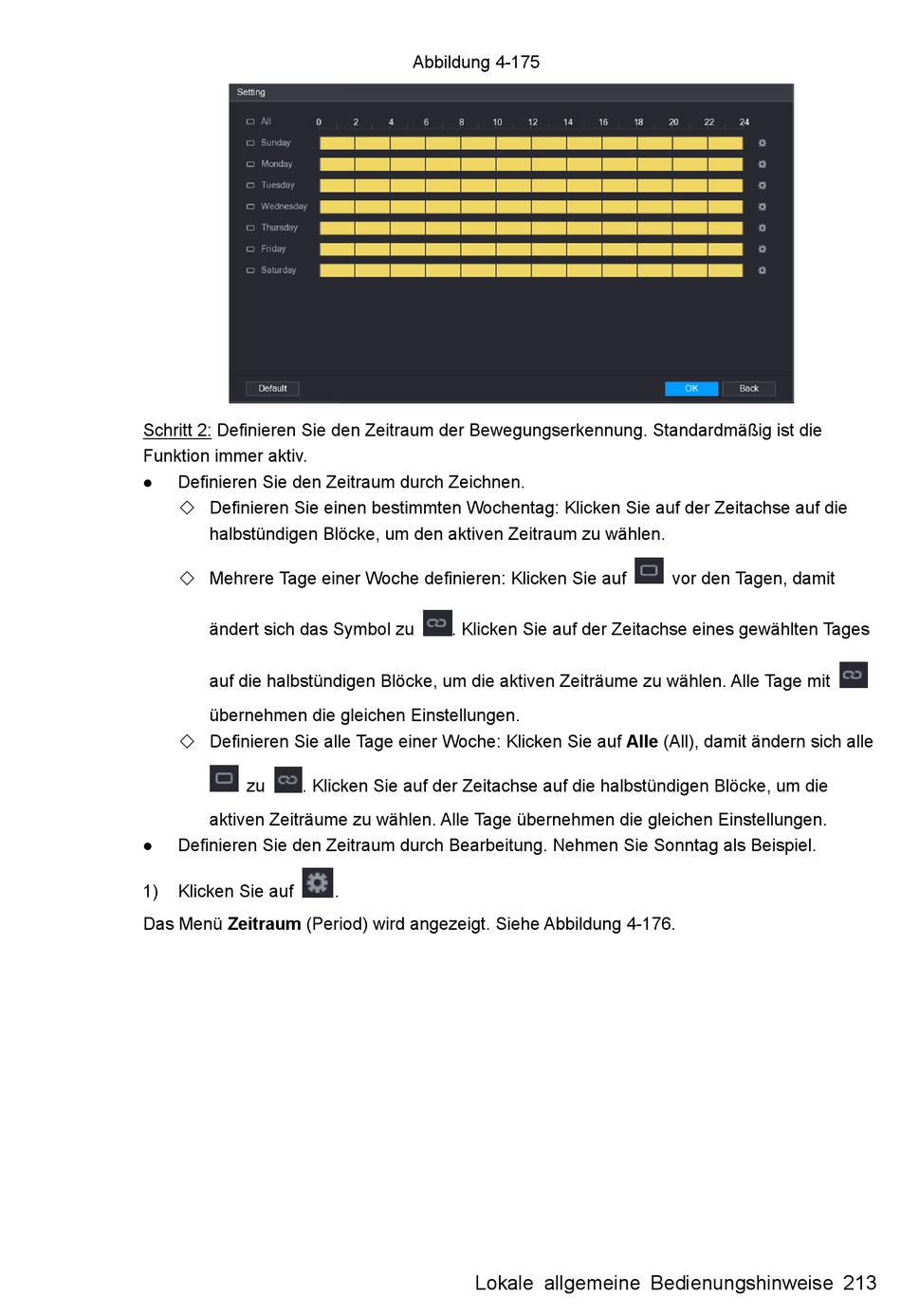 Abbildung 4-175

Setting

All 0 2 4 6 8 10 12 14 16 18 20 22 24
Sunday
Monday
Tuesday
Wednesday
Thursday
Friday
Saturday

Default OK Back

Schritt 2: Definieren Sie den Zeitraum der Bewegungserkennung. Standardmäßig ist die Funktion immer aktiv.

● Definieren Sie den Zeitraum durch Zeichnen.

◇ Definieren Sie einen bestimmten Wochentag: Klicken Sie auf der Zeitachse auf die halbstündigen Blöcke, um den aktiven Zeitraum zu wählen.

◇ Mehrere Tage einer Woche definieren: Klicken Sie auf vor den Tagen, damit ändert sich das Symbol zu . Klicken Sie auf der Zeitachse eines gewählten Tages auf die halbstündigen Blöcke, um die aktiven Zeiträume zu wählen. Alle Tage mit übernehmen die gleichen Einstellungen.

◇ Definieren Sie alle Tage einer Woche: Klicken Sie auf **Alle** (All), damit ändern sich alle zu . Klicken Sie auf der Zeitachse auf die halbstündigen Blöcke, um die aktiven Zeiträume zu wählen. Alle Tage übernehmen die gleichen Einstellungen.

● Definieren Sie den Zeitraum durch Bearbeitung. Nehmen Sie Sonntag als Beispiel.

1) Klicken Sie auf .

Das Menü **Zeitraum** (Period) wird angezeigt. Siehe Abbildung 4-176.

Lokale allgemeine Bedienungshinweise 213